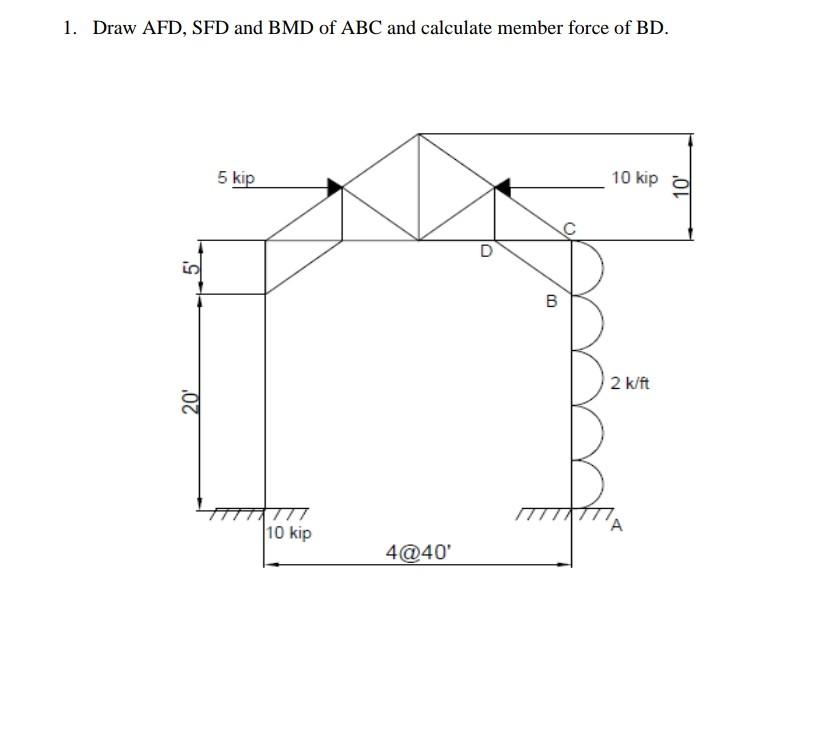 1. Draw AFD, SFD and BMD of ABC and calculate member force of BD.

5 kip

10 kip

10'

C

D

5'

B

2 k/ft

20'

10 kip

A

4@40'